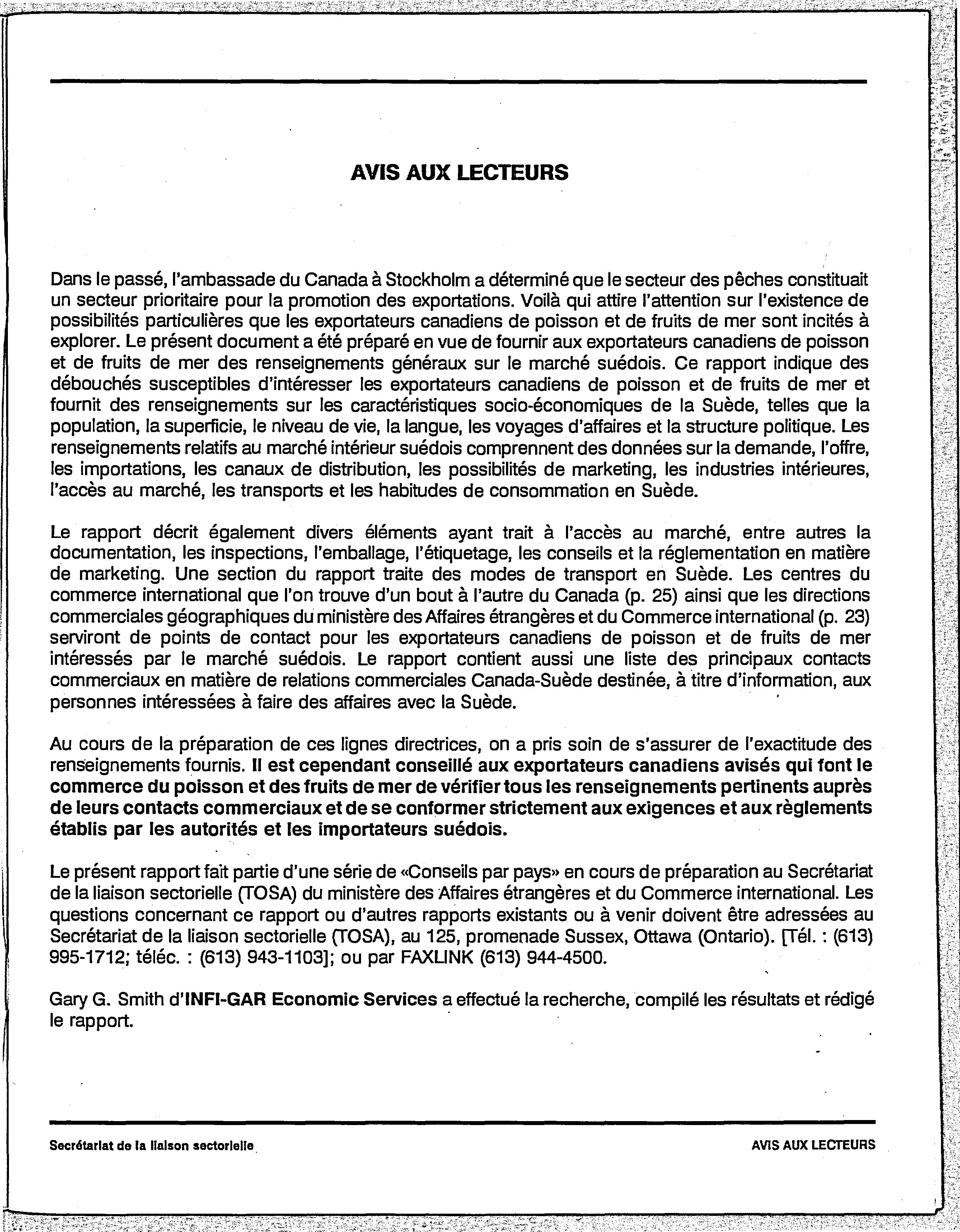 AVIS AUX LECTEURS

Dans le passé, l'ambassade du Canada à Stockholm a déterminé que le secteur des pêches constituait un secteur prioritaire pour la promotion des exportations. Voilà qui attire l'attention sur l'existence de possibilités particulières que les exportateurs canadiens de poisson et de fruits de mer sont incités à explorer. Le présent document a été préparé en vue de fournir aux exportateurs canadiens de poisson et de fruits de mer des renseignements généraux sur le marché suédois. Ce rapport indique des débouchés susceptibles d'intéresser les exportateurs canadiens de poisson et de fruits de mer et fournit des renseignements sur les caractéristiques socio-économiques de la Suède, telles que la population, la superficie, le niveau de vie, la langue, les voyages d'affaires et la structure politique. Les renseignements relatifs au marché intérieur suédois comprennent des données sur la demande, l'offre, les importations, les canaux de distribution, les possibilités de marketing, les industries intérieures, l'accès au marché, les transports et les habitudes de consommation en Suède.

Le rapport décrit également divers éléments ayant trait à l'accès au marché, entre autres la documentation, les inspections, l'emballage, l'étiquetage, les conseils et la réglementation en matière de marketing. Une section du rapport traite des modes de transport en Suède. Les centres du commerce international que l'on trouve d'un bout à l'autre du Canada (p. 25) ainsi que les directions commerciales géographiques du ministère des Affaires étrangères et du Commerce international (p. 23) serviront de points de contact pour les exportateurs canadiens de poisson et de fruits de mer intéressés par le marché suédois. Le rapport contient aussi une liste des principaux contacts commerciaux en matière de relations commerciales Canada-Suède destinée, à titre d'information, aux personnes intéressées à faire des affaires avec la Suède.

Au cours de la préparation de ces lignes directrices, on a pris soin de s'assurer de l'exactitude des renseignements fournis. Il est cependant conseillé aux exportateurs canadiens avisés qui font le commerce du poisson et des fruits de mer de vérifier tous les renseignements pertinents auprès de leurs contacts commerciaux et de se conformer strictement aux exigences et aux règlements établis par les autorités et les importateurs suédois.

Le présent rapport fait partie d'une série de «Conseils par pays» en cours de préparation au Secrétariat de la liaison sectorielle (TOSA) du ministère des Affaires étrangères et du Commerce international. Les questions concernant ce rapport ou d'autres rapports existants ou à venir doivent être adressées au Secrétariat de la liaison sectorielle (TOSA), au 125, promenade Sussex, Ottawa (Ontario). [Tél. : (613) 995-1712; téléc. : (613) 943-1103]; ou par FAXLINK (613) 944-4500.

Gary G. Smith d'INFI-GAR Economic Services a effectué la recherche, compilé les résultats et rédigé le rapport.

Secrétariat de la liaison sectorielle

AVIS AUX LECTEURS